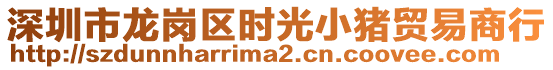 深圳市龙岗区时光小猪贸易商行
http://szdunnharrima2.cn.coovee.com